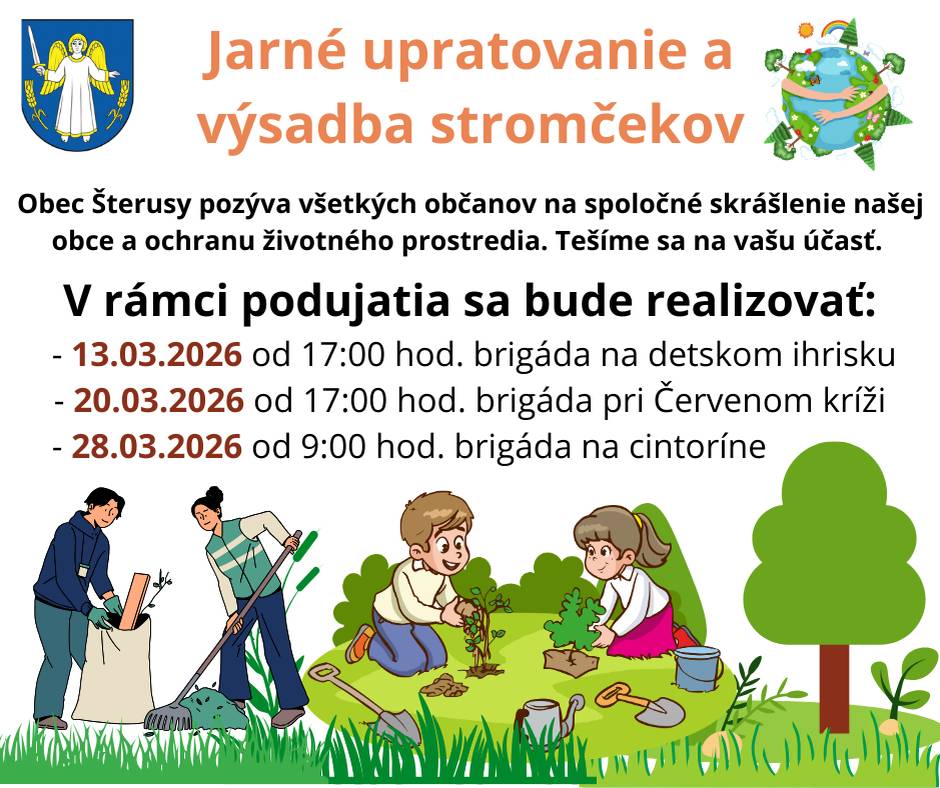 Jarné upratovanie a výsadba stromčekov

Obec Šterusy pozýva všetkých občanov na spoločné skrášlenie našej obce a ochranu životného prostredia. Tešíme sa na vašu účasť.

V rámci podujatia sa bude realizovať:

- 13.03.2026 od 17:00 hod. brigáda na detskom ihrisku
- 20.03.2026 od 17:00 hod. brigáda pri Červenom kríži
- 28.03.2026 od 9:00 hod. brigáda na cintoríne